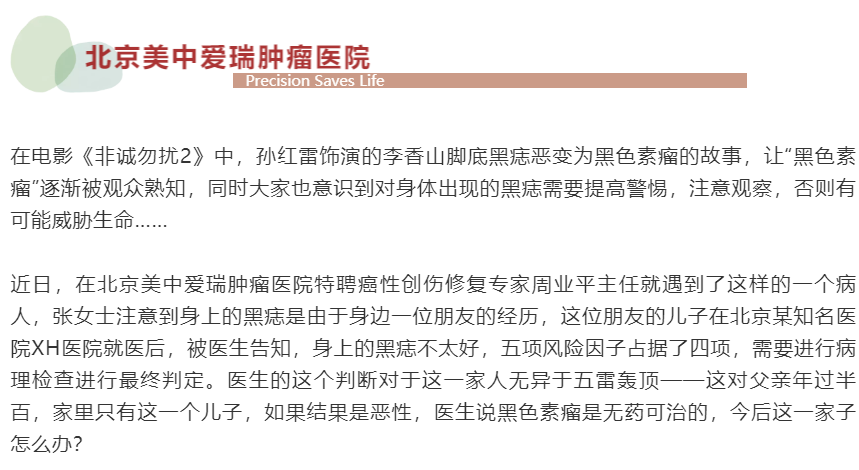 北京美中爱瑞肿瘤医院
Precision Saves Life

在电影《非诚勿扰2》中，孙红雷饰演的李香山脚底黑痣恶变为黑色素瘤的故事，让“黑色素瘤”逐渐被观众熟知，同时大家也意识到对身体出现的黑痣需要提高警惕，注意观察，否则有可能威胁生命......

近日，在北京美中爱瑞肿瘤医院特聘癌性创伤修复专家周业平主任就遇到了这样的一个病人，张女士注意到身上的黑痣是由于身边一位朋友的经历，这位朋友的儿子在北京某知名医院XH医院就医后，被医生告知，身上的黑痣不太好，五项风险因子占据了四项，需要进行病理检查进行最终判定。医生的这个判断对于这一家人无异于五雷轰顶——这对父亲年过半百，家里只有这一个儿子，如果结果是恶性，医生说黑色素瘤是无药可治的，今后这一家子怎么办？